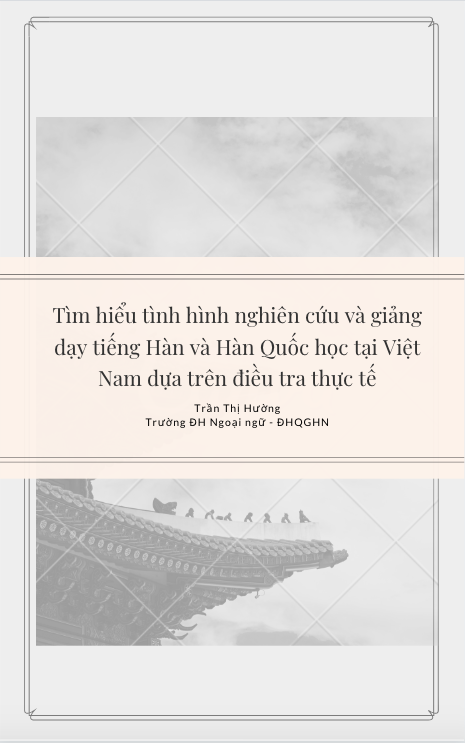 Tìm hiểu tình hình nghiên cứu và giảng dạy tiếng Hàn và Hàn Quốc học tại Việt Nam dựa trên điều tra thực tế

Trần Thị Hường
Trường ĐH Ngoại ngữ - ĐHQGHN